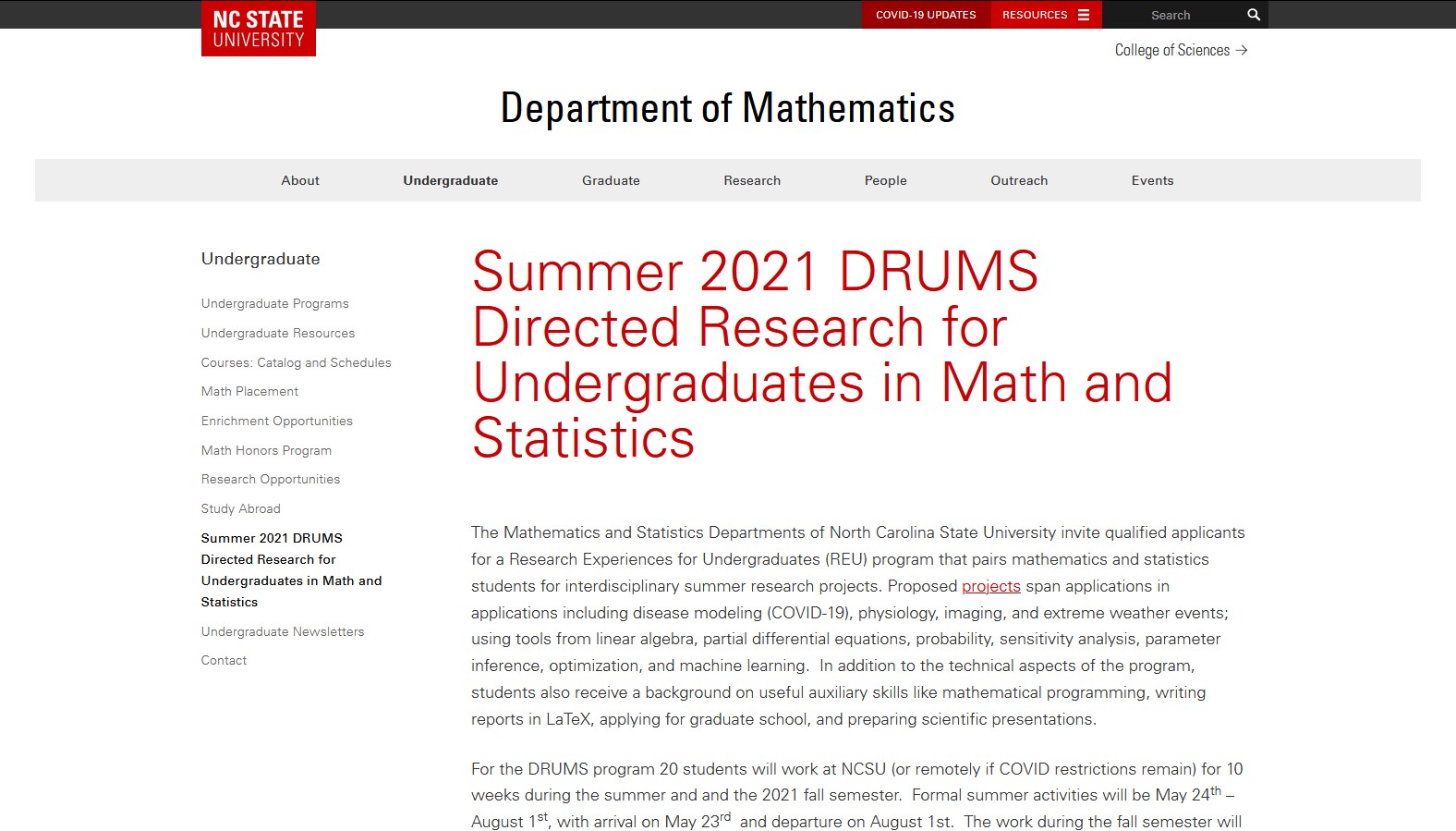 NC STATE UNIVERSITY

COVID-19 UPDATES RESOURCES Search

College of Sciences →

Department of Mathematics

About Undergraduate Graduate Research People Outreach Events

Undergraduate

Undergraduate Programs
Undergraduate Resources
Courses: Catalog and Schedules
Math Placement
Enrichment Opportunities
Math Honors Program
Research Opportunities
Study Abroad
Summer 2021 DRUMS Directed Research for Undergraduates in Math and Statistics
Undergraduate Newsletters
Contact

Summer 2021 DRUMS Directed Research for Undergraduates in Math and Statistics

The Mathematics and Statistics Departments of North Carolina State University invite qualified applicants for a Research Experiences for Undergraduates (REU) program that pairs mathematics and statistics students for interdisciplinary summer research projects. Proposed projects span applications in applications including disease modeling (COVID-19), physiology, imaging, and extreme weather events; using tools from linear algebra, partial differential equations, probability, sensitivity analysis, parameter inference, optimization, and machine learning. In addition to the technical aspects of the program, students also receive a background on useful auxiliary skills like mathematical programming, writing reports in LaTeX, applying for graduate school, and preparing scientific presentations.

For the DRUMS program 20 students will work at NCSU (or remotely if COVID restrictions remain) for 10 weeks during the summer and and the 2021 fall semester. Formal summer activities will be May 24$^{th}$ – August 1$^{st}$, with arrival on May 23$^{rd}$ and departure on August 1st. The work during the fall semester will